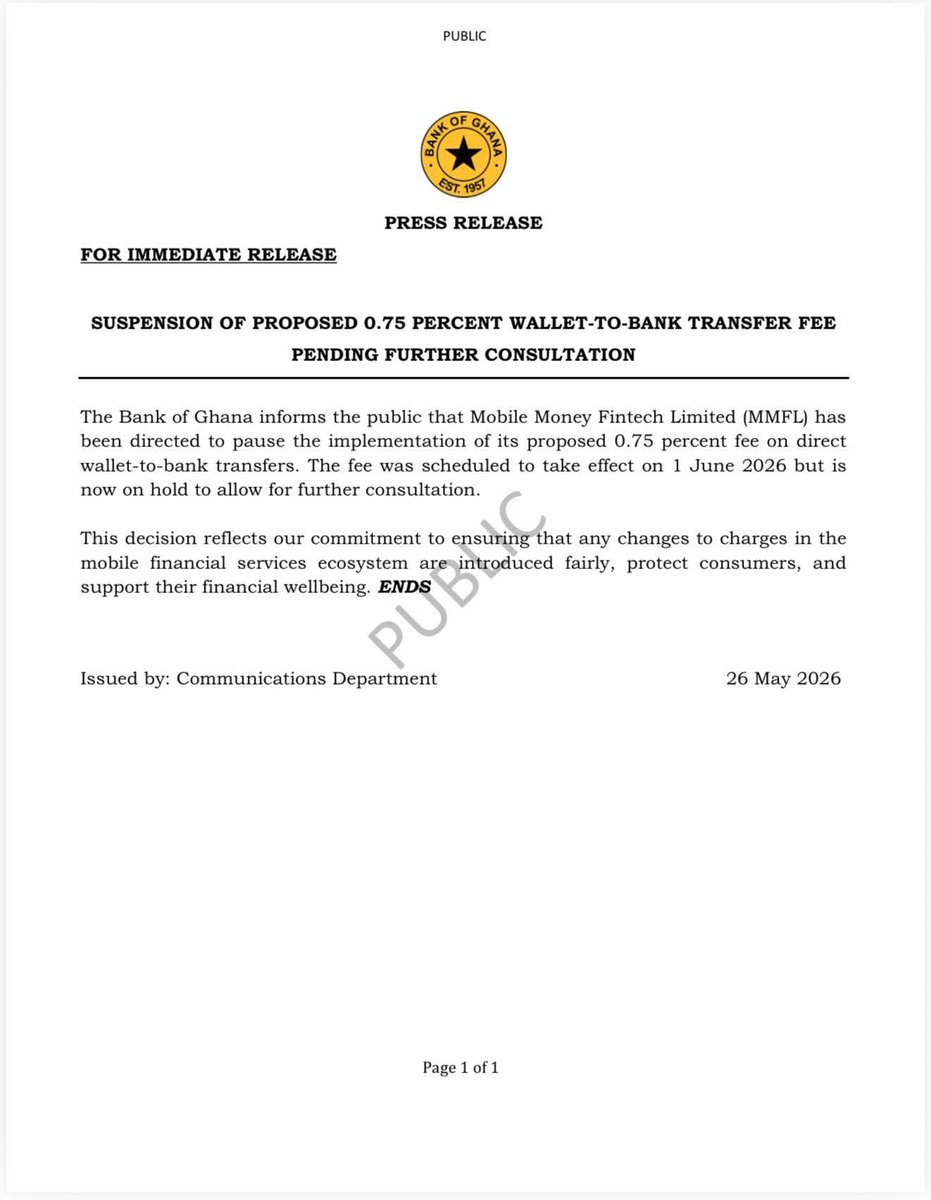 PUBLIC

BANK OF GHANA
EST. 1957

PRESS RELEASE

FOR IMMEDIATE RELEASE

SUSPENSION OF PROPOSED 0.75 PERCENT WALLET-TO-BANK TRANSFER FEE PENDING FURTHER CONSULTATION

The Bank of Ghana informs the public that Mobile Money Fintech Limited (MMFL) has been directed to pause the implementation of its proposed 0.75 percent fee on direct wallet-to-bank transfers. The fee was scheduled to take effect on 1 June 2026 but is now on hold to allow for further consultation.

This decision reflects our commitment to ensuring that any changes to charges in the mobile financial services ecosystem are introduced fairly, protect consumers, and support their financial wellbeing. ENDS

PUBLIC

Issued by: Communications Department

26 May 2026

Page 1 of 1